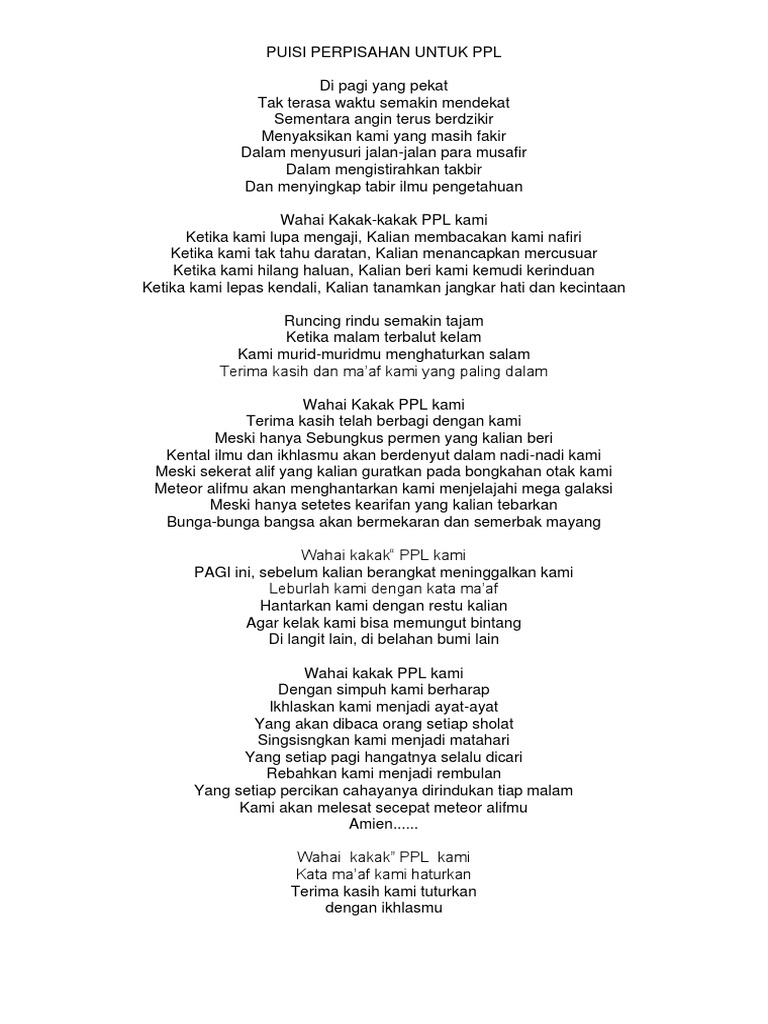 PUISI PERPISAHAN UNTUK PPL

Di pagi yang pekat
Tak terasa waktu semakin mendekat
Sementara angin terus berdzikir
Menyaksikan kami yang masih fakir
Dalam menyusuri jalan-jalan para musafir
Dalam mengistirahkan takbir
Dan menyingkap tabir ilmu pengetahuan

Wahai Kakak-kakak PPL kami
Ketika kami lupa mengaji, Kalian membacakan kami nafiri
Ketika kami tak tahu daratan, Kalian menancapkan mercusuar
Ketika kami hilang haluan, Kalian beri kami kemudi kerinduan
Ketika kami lepas kendali, Kalian tanamkan jangkar hati dan kecintaan

Runcing rindu semakin tajam
Ketika malam terbalut kelam
Kami murid-muridmu menghaturkan salam
Terima kasih dan ma'af kami yang paling dalam

Wahai Kakak PPL kami
Terima kasih telah berbagi dengan kami
Meski hanya Sebungkus permen yang kalian beri
Kental ilmu dan ikhlasmu akan berdenyut dalam nadi-nadi kami
Meski sekerat alif yang kalian guratkan pada bongkahan otak kami
Meteor alifmu akan menghantarkan kami menjelajahi mega galaksi
Meski hanya setetes kearifan yang kalian tebarkan
Bunga-bunga bangsa akan bermekaran dan semerbak mayang

Wahai kakak" PPL kami
PAGI ini, sebelum kalian berangkat meninggalkan kami
Leburlah kami dengan kata ma'af
Hantarkan kami dengan restu kalian
Agar kelak kami bisa memungut bintang
Di langit lain, di belahan bumi lain

Wahai kakak PPL kami
Dengan simpuh kami berharap
Ikhlaskan kami menjadi ayat-ayat
Yang akan dibaca orang setiap sholat
Singsisngkan kami menjadi matahari
Yang setiap pagi hangatnya selalu dicari
Rebahkan kami menjadi rembulan
Yang setiap percikan cahayanya dirindukan tiap malam
Kami akan melesat secepat meteor alifmu
Amien......

Wahai kakak" PPL kami
Kata ma'af kami haturkan
Terima kasih kami tuturkan
dengan ikhlasmu